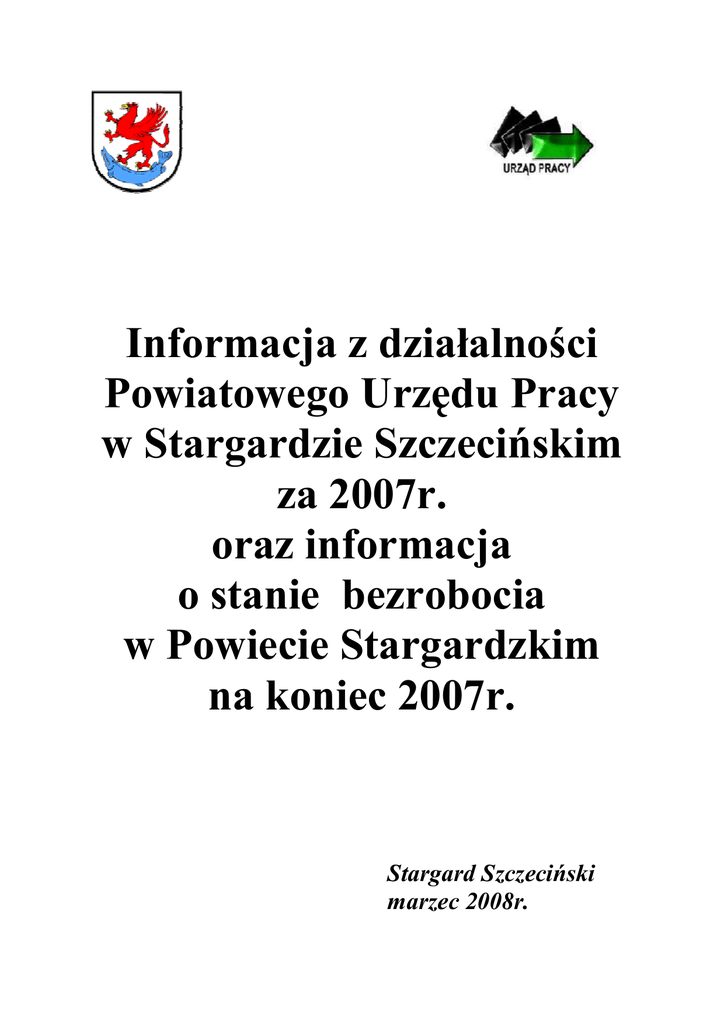 URZĄD PRACY

Informacja z działalności Powiatowego Urzędu Pracy w Stargardzie Szczecińskim za 2007r. oraz informacja o stanie bezrobocia w Powiecie Stargardzkim na koniec 2007r.

Stargard Szczeciński
marzec 2008r.